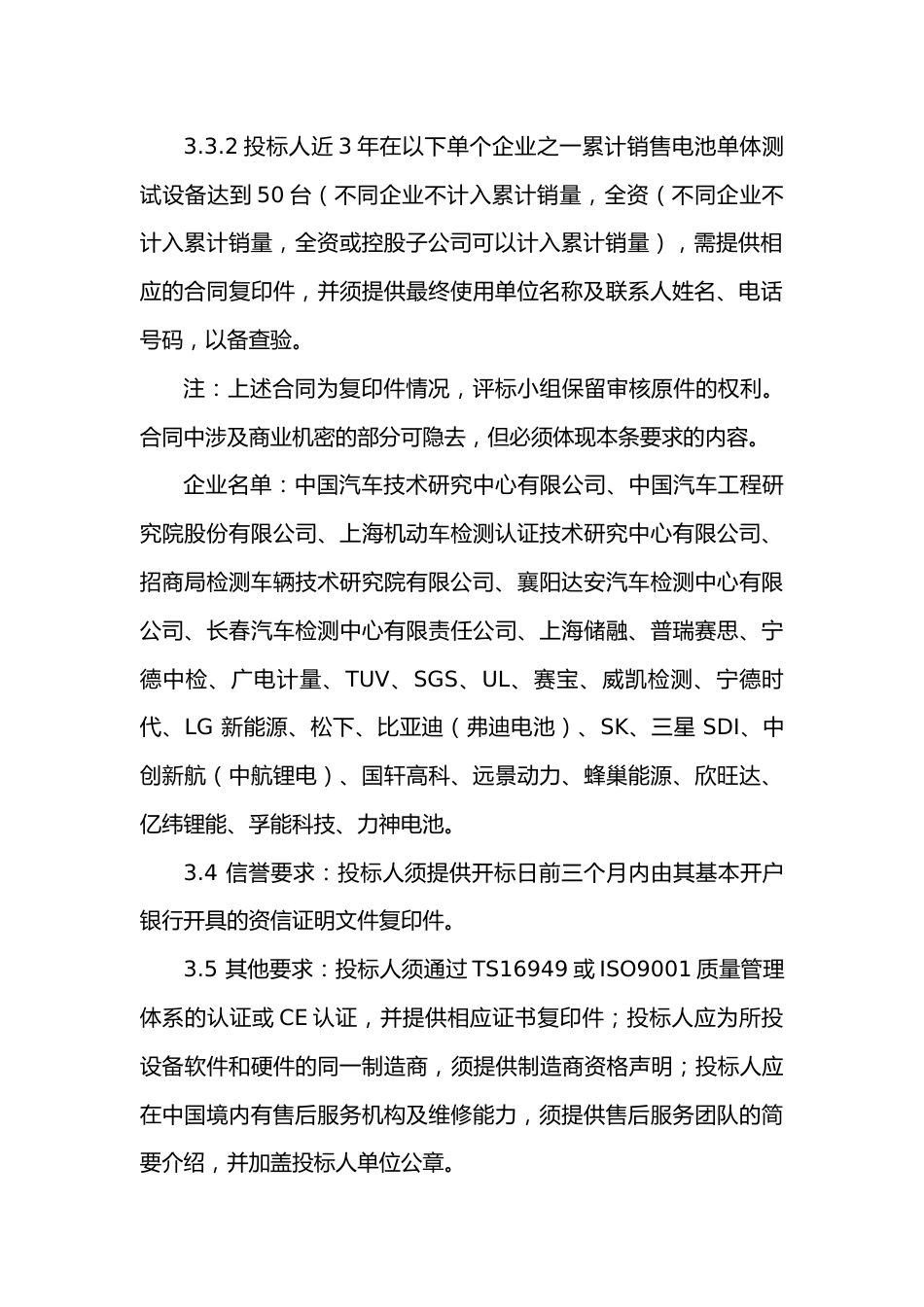 3.3.2 投标人近 3 年在以下单个企业之一累计销售电池单体测试设备达到 50 台（不同企业不计入累计销量，全资（不同企业不计入累计销量，全资或控股子公司可以计入累计销量），需提供相应的合同复印件，并须提供最终使用单位名称及联系人姓名、电话号码，以备查验。

注：上述合同为复印件情况，评标小组保留审核原件的权利。合同中涉及商业机密的部分可隐去，但必须体现本条要求的内容。

企业名单：中国汽车技术研究中心有限公司、中国汽车工程研究院股份有限公司、上海机动车检测认证技术研究中心有限公司、招商局检测车辆技术研究院有限公司、襄阳达安汽车检测中心有限公司、长春汽车检测中心有限责任公司、上海储融、普瑞赛思、宁德中检、广电计量、TUV、SGS、UL、赛宝、威凯检测、宁德时代、LG 新能源、松下、比亚迪（弗迪电池）、SK、三星 SDI、中创新航（中航锂电）、国轩高科、远景动力、蜂巢能源、欣旺达、亿纬锂能、孚能科技、力神电池。

3.4 信誉要求：投标人须提供开标日前三个月内由其基本开户银行开具的资信证明文件复印件。

3.5 其他要求：投标人须通过 TS16949 或 ISO9001 质量管理体系的认证或 CE 认证，并提供相应证书复印件；投标人应为所投设备软件和硬件的同一制造商，须提供制造商资格声明；投标人应在中国境内有售后服务机构及维修能力，须提供售后服务团队的简要介绍，并加盖投标人单位公章。